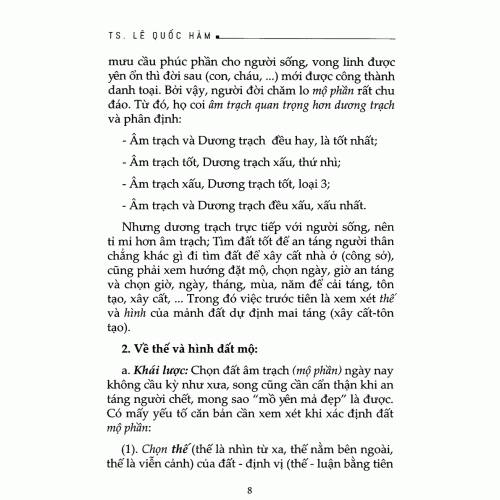 TS. LÊ QUỐC HÀM

mưu cầu phúc phần cho người sống, vong linh được yên ổn thì đời sau (con, cháu, ...) mới được công thành danh toại. Bởi vậy, người đời chăm lo mộ phần rất chu đáo. Từ đó, họ coi âm trạch quan trọng hơn dương trạch và phân định:

- Âm trạch và Dương trạch đều hay, là tốt nhất;

- Âm trạch tốt, Dương trạch xấu, thứ nhì;

- Âm trạch xấu, Dương trạch tốt, loại 3;

- Âm trạch và Dương trạch đều xấu, xấu nhất.

Nhưng dương trạch trực tiếp với người sống, nên tỉ mỉ hơn âm trạch; Tìm đất tốt để an táng người thân chẳng khác gì đi tìm đất để xây cất nhà ở (công sở), cũng phải xem hướng đặt mộ, chọn ngày, giờ an táng và chọn giờ, ngày, tháng, mùa, năm để cải táng, tôn tạo, xây cất, ... Trong đó việc trước tiên là xem xét thế và hình của mảnh đất dự định mai táng (xây cất-tôn tạo).

2. Về thế và hình đất mộ:

a. Khái lược: Chọn đất âm trạch (mộ phần) ngày nay không cầu kỳ như xưa, song cũng cần cẩn thận khi an táng người chết, mong sao "mồ yên mả đẹp" là được. Có mấy yếu tố căn bản cần xem xét khi xác định đất mộ phần:

(1). Chọn thế (thế là nhìn từ xa, thế nằm bên ngoài, thế là viễn cảnh) của đất - định vị (thế - luận bằng tiên

8